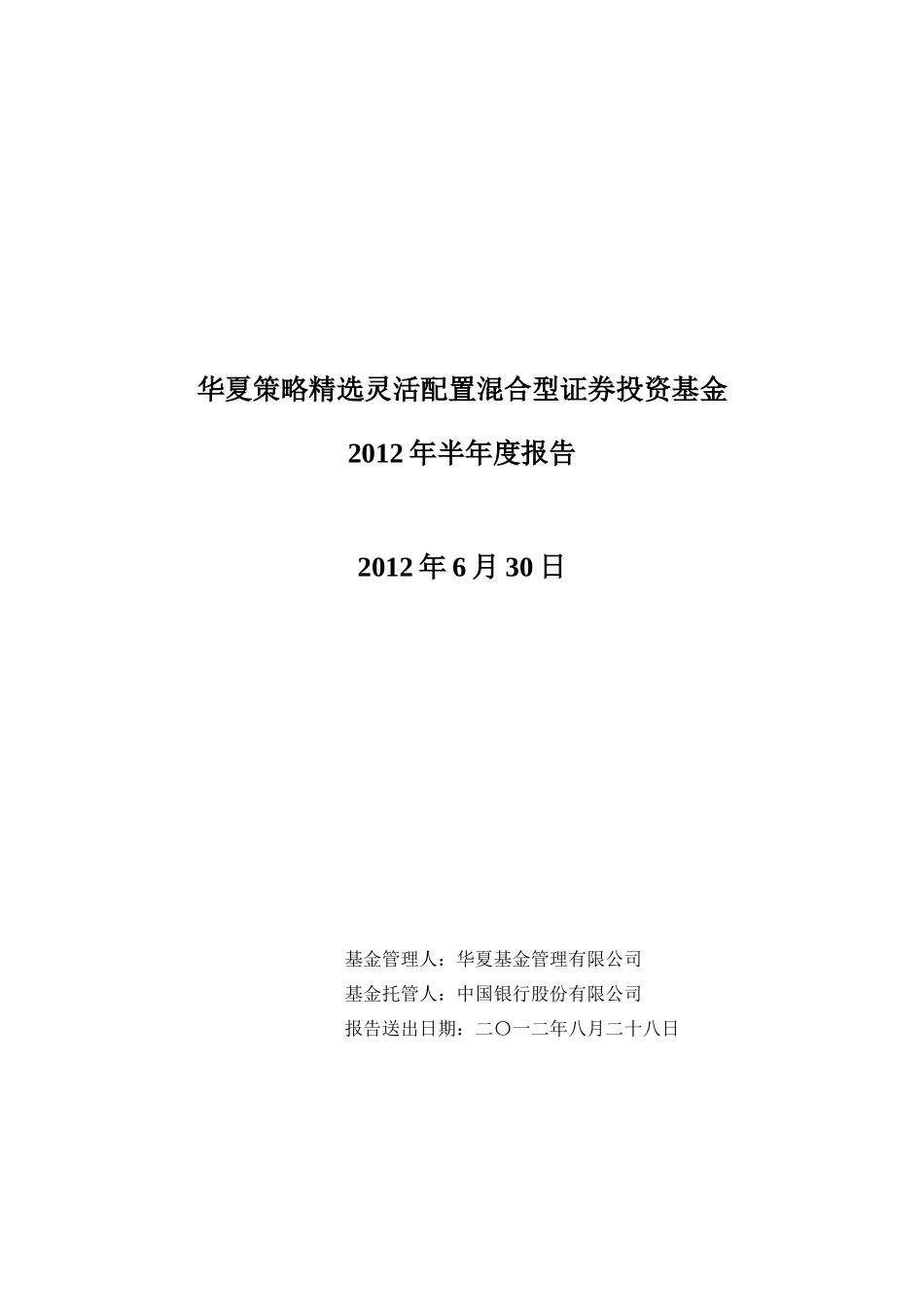 华夏策略精选灵活配置混合型证券投资基金

2012 年半年度报告

2012 年 6 月 30 日

基金管理人：华夏基金管理有限公司

基金托管人：中国银行股份有限公司

报告送出日期：二〇一二年八月二十八日